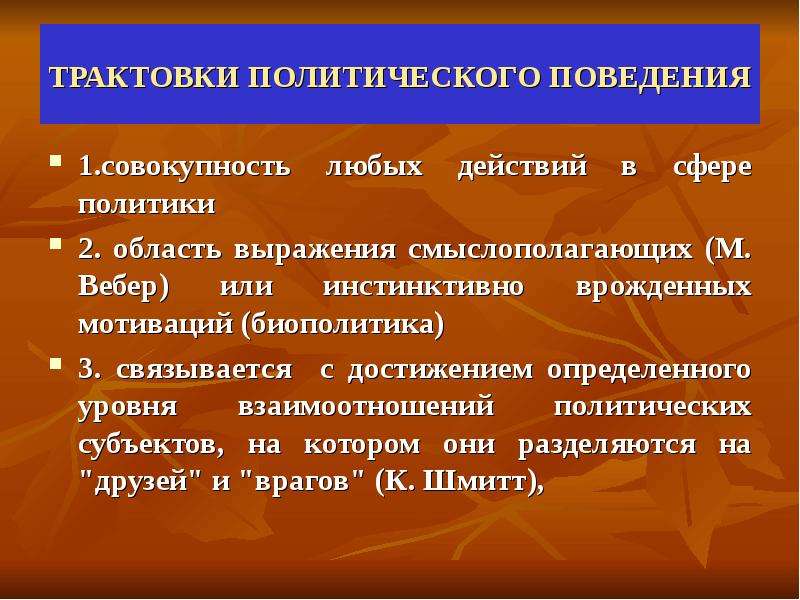 ТРАКТОВКИ ПОЛИТИЧЕСКОГО ПОВЕДЕНИЯ

1.совокупность любых действий в сфере политики

2. область выражения смыслополагающих (М. Вебер) или инстинктивно врожденных мотиваций (биополитика)

3. связывается с достижением определенного уровня взаимоотношений политических субъектов, на котором они разделяются на "друзей" и "врагов" (К. Шмитт),